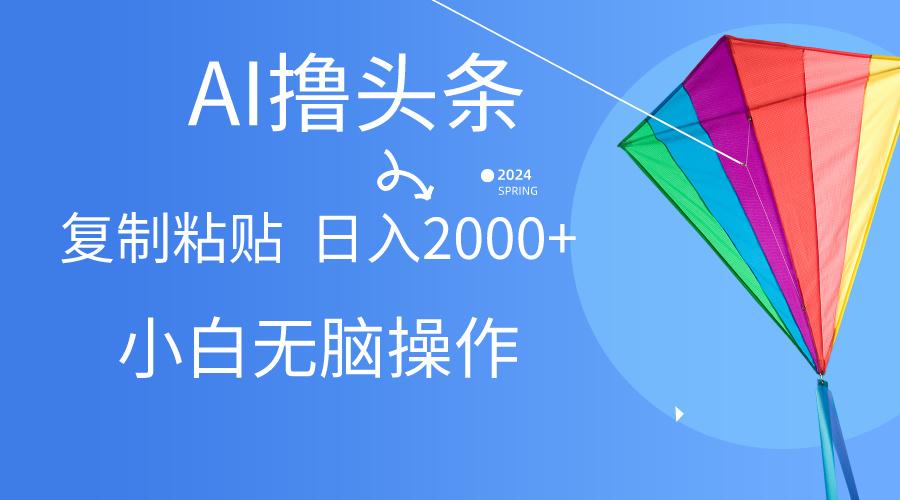 AI撸头条

2024
SPRING

复制粘贴 日入2000+

小白无脑操作